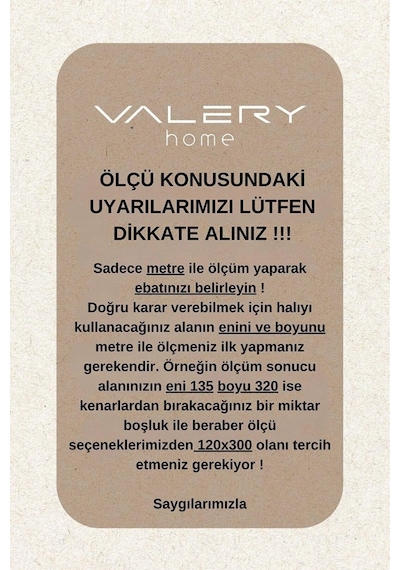 VALERY
home

ÖLÇÜ KONUSUNDAKİ UYARILARIMIZI LÜTFEN DİKKATE ALINIZ !!!

Sadece metre ile ölçüm yaparak ebatınızı belirleyin ! Doğru karar verebilmek için halıyı kullanacağınız alanın enini ve boyunu metre ile ölçmeniz ilk yapmanız gerekendir. Örneğin ölçüm sonucu alanınızın eni 135 boyu 320 ise kenarlardan bırakacağınız bir miktar boşluk ile beraber ölçü seçeneklerimizden 120x300 olanı tercih etmeniz gerekiyor !

Saygılarımızla